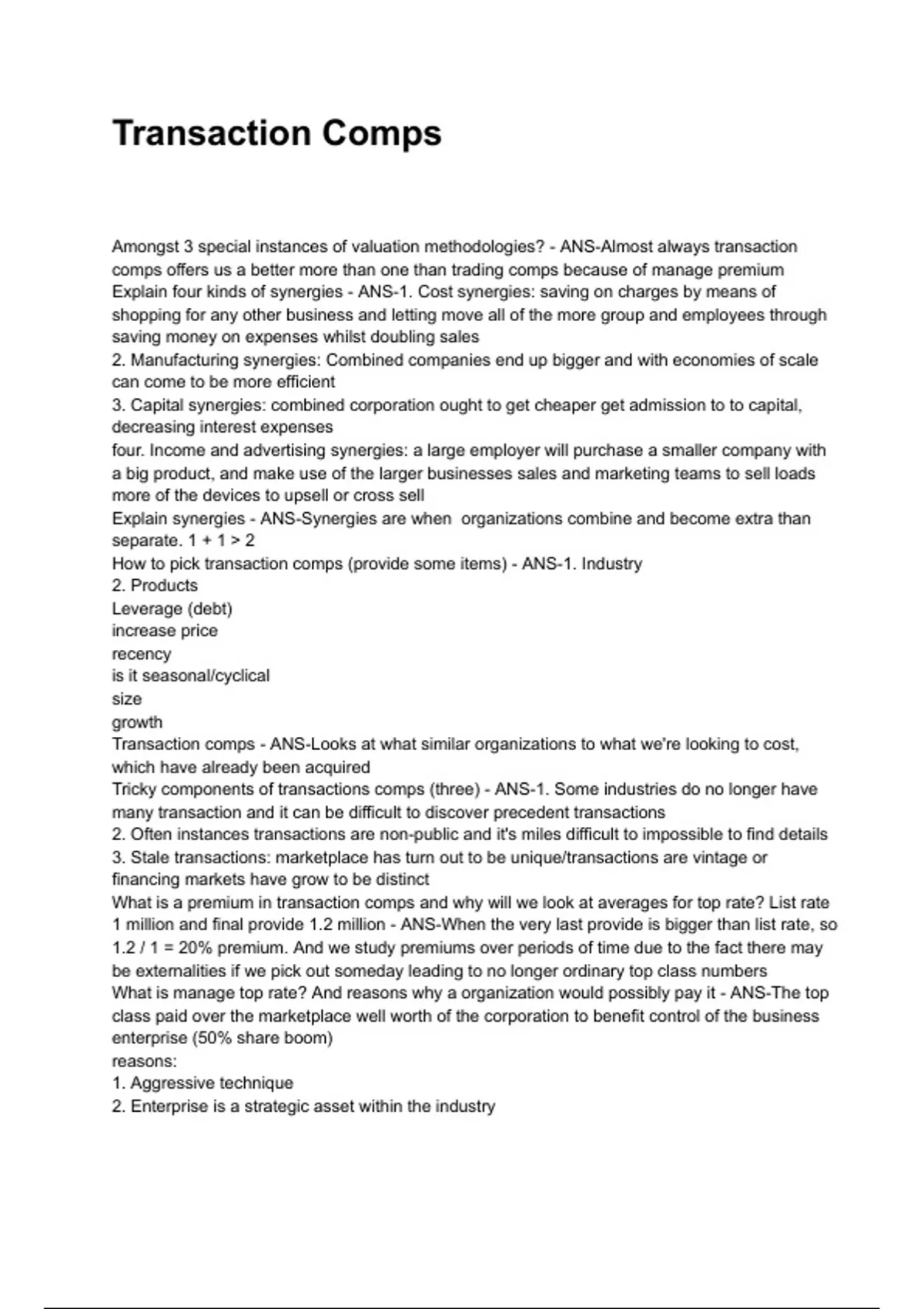 Transaction Comps

Amongst 3 special instances of valuation methodologies? - ANS-Almost always transaction comps offers us a better more than one than trading comps because of manage premium
Explain four kinds of synergies - ANS-1. Cost synergies: saving on charges by means of shopping for any other business and letting move all of the more group and employees through saving money on expenses whilst doubling sales
2. Manufacturing synergies: Combined companies end up bigger and with economies of scale can come to be more efficient
3. Capital synergies: combined corporation ought to get cheaper get admission to to capital, decreasing interest expenses
four. Income and advertising synergies: a large employer will purchase a smaller company with a big product, and make use of the larger businesses sales and marketing teams to sell loads more of the devices to upsell or cross sell
Explain synergies - ANS-Synergies are when organizations combine and become extra than separate. 1 + 1 > 2
How to pick transaction comps (provide some items) - ANS-1. Industry
2. Products
Leverage (debt)
increase price
recency
is it seasonal/cyclical
size
growth
Transaction comps - ANS-Looks at what similar organizations to what we're looking to cost, which have already been acquired
Tricky components of transactions comps (three) - ANS-1. Some industries do no longer have many transaction and it can be difficult to discover precedent transactions
2. Often instances transactions are non-public and it's miles difficult to impossible to find details
3. Stale transactions: marketplace has turn out to be unique/transactions are vintage or financing markets have grow to be distinct
What is a premium in transaction comps and why will we look at averages for top rate? List rate 1 million and final provide 1.2 million - ANS-When the very last provide is bigger than list rate, so 1.2 / 1 = 20% premium. And we study premiums over periods of time due to the fact there may be externalities if we pick out someday leading to no longer ordinary top class numbers
What is manage top rate? And reasons why a organization would possibly pay it - ANS-The top class paid over the marketplace well worth of the corporation to benefit control of the business enterprise (50% share boom)
reasons:
1. Aggressive technique
2. Enterprise is a strategic asset within the industry